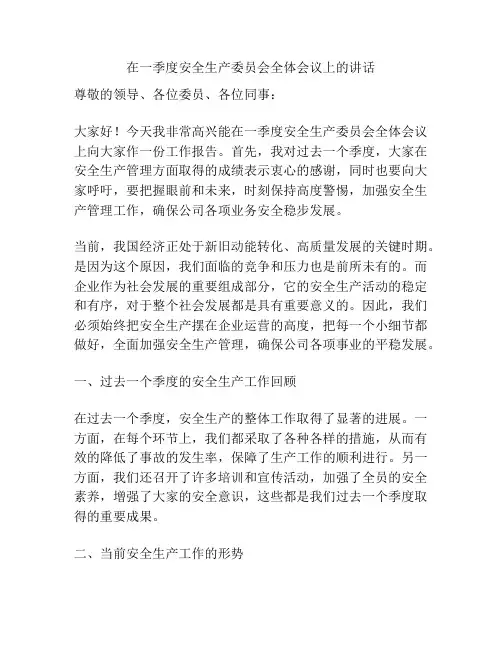 在一季度安全生产委员会全体会议上的讲话

尊敬的领导、各位委员、各位同事：

大家好！今天我非常高兴能在一季度安全生产委员会全体会议上向大家作一份工作报告。首先，我对过去一个季度，大家在安全生产管理方面取得的成绩表示衷心的感谢，同时也要向大家呼吁，要把握眼前和未来，时刻保持高度警惕，加强安全生产管理工作，确保公司各项业务安全稳步发展。

当前，我国经济正处于新旧动能转化、高质量发展的关键时期。是因为这个原因，我们面临的竞争和压力也是前所未有的。而企业作为社会发展的重要组成部分，它的安全生产活动的稳定和有序，对于整个社会发展都是具有重要意义的。因此，我们必须始终把安全生产摆在企业运营的高度，把每一个小细节都做好，全面加强安全生产管理，确保公司各项事业的平稳发展。

一、过去一个季度的安全生产工作回顾

在过去一个季度，安全生产的整体工作取得了显著的进展。一方面，在每个环节上，我们都采取了各种各样的措施，从而有效的降低了事故的发生率，保障了生产工作的顺利进行。另一方面，我们还召开了许多培训和宣传活动，加强了全员的安全素养，增强了大家的安全意识，这些都是我们过去一个季度取得的重要成果。

二、当前安全生产工作的形势